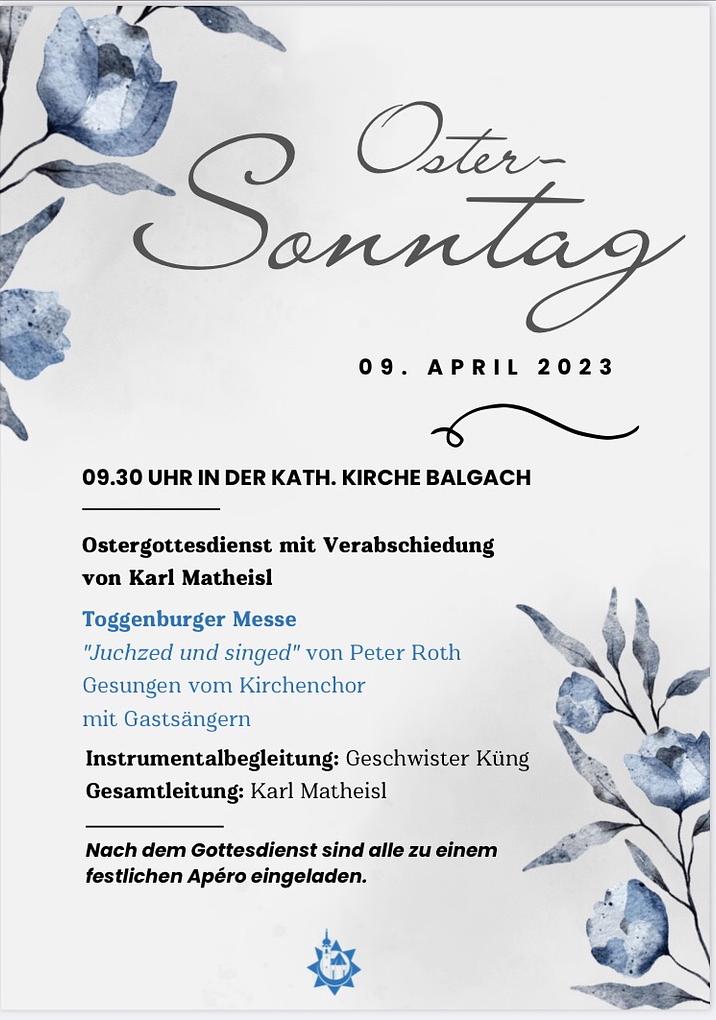 Oster-
Sonntag

09. APRIL 2023

09.30 UHR IN DER KATH. KIRCHE BALGACH

Ostergottesdienst mit Verabschiedung von Karl Matheisl

Toggenburger Messe
"Juchzed und singed" von Peter Roth
Gesungen vom Kirchenchor
mit Gastsängern

Instrumentalbegleitung: Geschwister Küng
Gesamtleitung: Karl Matheisl

Nach dem Gottesdienst sind alle zu einem festlichen Apéro eingeladen.